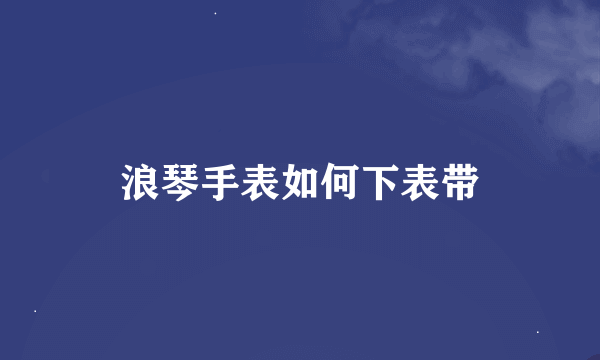 浪琴手表如何下表带